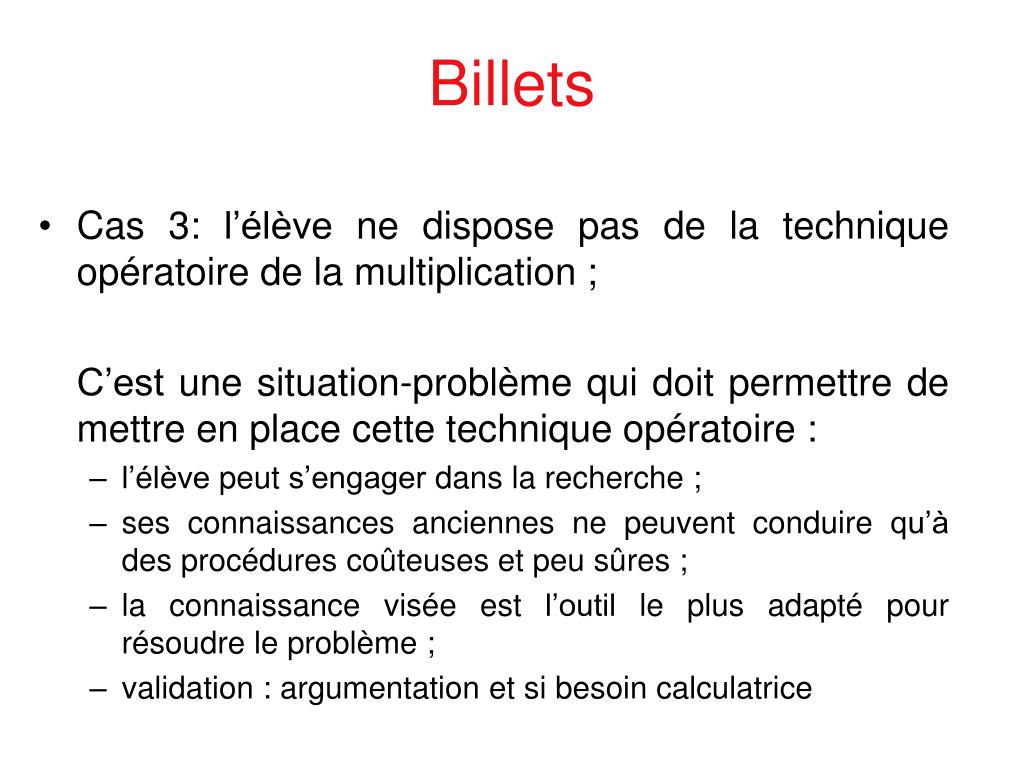 Billets

• Cas 3: l’élève ne dispose pas de la technique opératoire de la multiplication ;

C’est une situation-problème qui doit permettre de mettre en place cette technique opératoire :
– l’élève peut s’engager dans la recherche ;
– ses connaissances anciennes ne peuvent conduire qu’à des procédures coûteuses et peu sûres ;
– la connaissance visée est l’outil le plus adapté pour résoudre le problème ;
– validation : argumentation et si besoin calculatrice